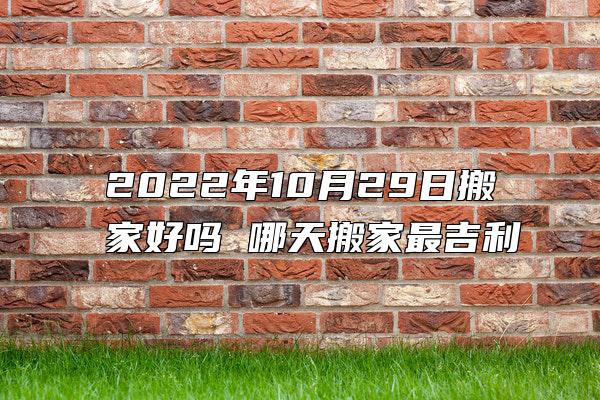 2022年10月29日搬家好吗 哪天搬家最吉利